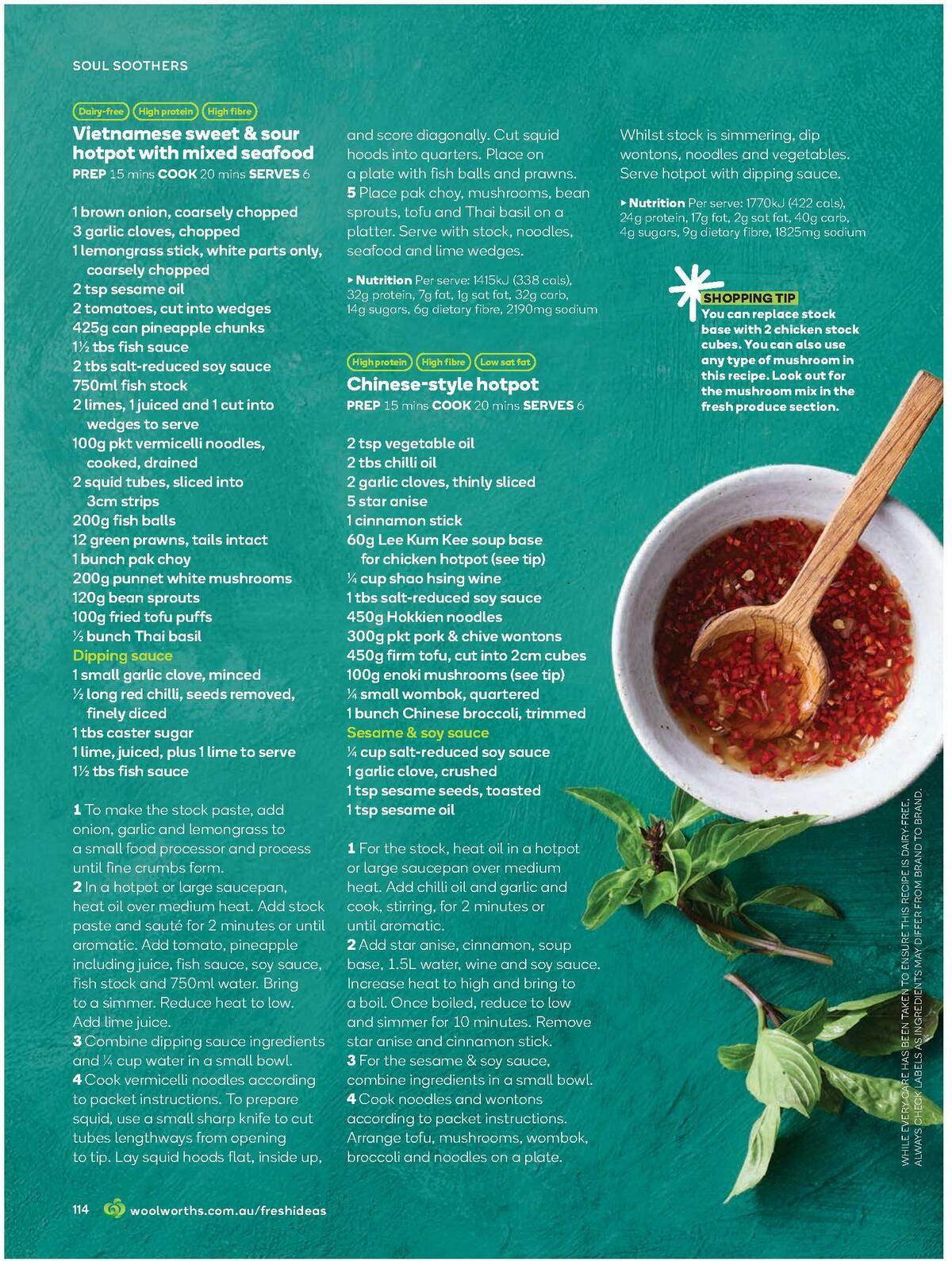 SOUL SOOTHERS

Dairy-free High protein High fibre

Vietnamese sweet & sour hotpot with mixed seafood
PREP 15 mins COOK 20 mins SERVES 6

1 brown onion, coarsely chopped
3 garlic cloves, chopped
1 lemongrass stick, white parts only, coarsely chopped
2 tsp sesame oil
2 tomatoes, cut into wedges
425g can pineapple chunks
1½ tbs fish sauce
2 tbs salt-reduced soy sauce
750ml fish stock
2 limes, 1 juiced and 1 cut into wedges to serve
100g pkt vermicelli noodles, cooked, drained
2 squid tubes, sliced into 3cm strips
200g fish balls
12 green prawns, tails intact
1 bunch pak choy
200g punnet white mushrooms
120g bean sprouts
100g fried tofu puffs
½ bunch Thai basil
Dipping sauce
1 small garlic clove, minced
½ long red chilli, seeds removed, finely diced
1 tbs caster sugar
1 lime, juiced, plus 1 lime to serve
1½ tbs fish sauce

1 To make the stock paste, add onion, garlic and lemongrass to a small food processor and process until fine crumbs form.
2 In a hotpot or large saucepan, heat oil over medium heat. Add stock paste and sauté for 2 minutes or until aromatic. Add tomato, pineapple including juice, fish sauce, soy sauce, fish stock and 750ml water. Bring to a simmer. Reduce heat to low. Add lime juice.
3 Combine dipping sauce ingredients and ¼ cup water in a small bowl.
4 Cook vermicelli noodles according to packet instructions. To prepare squid, use a small sharp knife to cut tubes lengthways from opening to tip. Lay squid hoods flat, inside up, and score diagonally. Cut squid hoods into quarters. Place on a plate with fish balls and prawns.
5 Place pak choy, mushrooms, bean sprouts, tofu and Thai basil on a platter. Serve with stock, noodles, seafood and lime wedges.

▸ Nutrition Per serve: 1415kJ (338 cals), 32g protein, 7g fat, 1g sat fat, 32g carb, 14g sugars, 6g dietary fibre, 2190mg sodium

High protein High fibre Low sat fat

Chinese-style hotpot
PREP 15 mins COOK 20 mins SERVES 6

2 tsp vegetable oil
2 tbs chilli oil
2 garlic cloves, thinly sliced
5 star anise
1 cinnamon stick
60g Lee Kum Kee soup base for chicken hotpot (see tip)
¼ cup shao hsing wine
1 tbs salt-reduced soy sauce
450g Hokkien noodles
300g pkt pork & chive wontons
450g firm tofu, cut into 2cm cubes
100g enoki mushrooms (see tip)
¼ small wombok, quartered
1 bunch Chinese broccoli, trimmed
Sesame & soy sauce
¼ cup salt-reduced soy sauce
1 garlic clove, crushed
1 tsp sesame seeds, toasted
1 tsp sesame oil

1 For the stock, heat oil in a hotpot or large saucepan over medium heat. Add chilli oil and garlic and cook, stirring, for 2 minutes or until aromatic.
2 Add star anise, cinnamon, soup base, 1.5L water, wine and soy sauce. Increase heat to high and bring to a boil. Once boiled, reduce to low and simmer for 10 minutes. Remove star anise and cinnamon stick.
3 For the sesame & soy sauce, combine ingredients in a small bowl.
4 Cook noodles and wontons according to packet instructions. Arrange tofu, mushrooms, wombok, broccoli and noodles on a plate. Whilst stock is simmering, dip wontons, noodles and vegetables. Serve hotpot with dipping sauce.

▸ Nutrition Per serve: 1770kJ (422 cals), 24g protein, 17g fat, 2g sat fat, 40g carb, 4g sugars, 9g dietary fibre, 1825mg sodium

SHOPPING TIP
You can replace stock base with 2 chicken stock cubes. You can also use any type of mushroom in this recipe. Look out for the mushroom mix in the fresh produce section.

WHILE EVERY CARE HAS BEEN TAKEN TO ENSURE THIS RECIPE IS DAIRY-FREE, ALWAYS CHECK LABELS AS INGREDIENTS MAY DIFFER FROM BRAND TO BRAND.

114 woolworths.com.au/freshideas